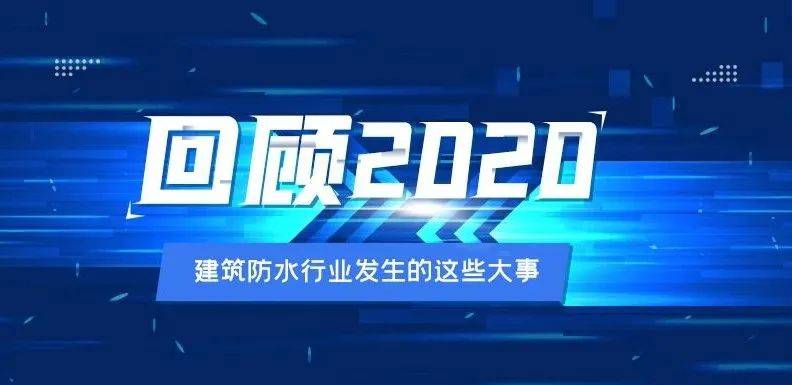 回顾2020

建筑防水行业发生的这些大事